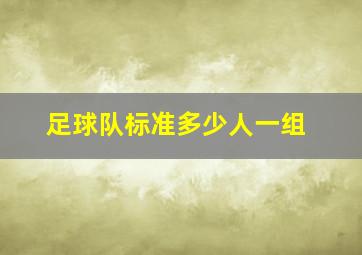 足球队标准多少人一组